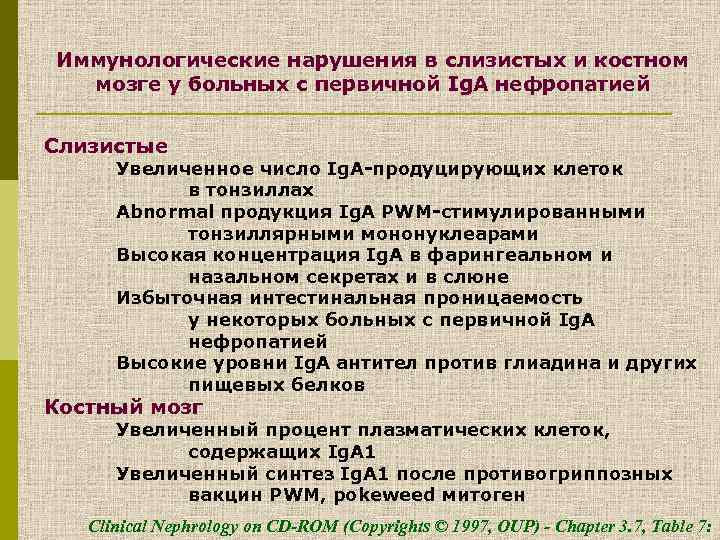 Иммунологические нарушения в слизистых и костном мозге у больных с первичной IgA нефропатией

Слизистые

Увеличенное число IgA-продуцирующих клеток в тонзиллах

Abnormal продукция IgA PWM-стимулированными тонзиллярными мононуклеарами

Высокая концентрация IgA в фарингеальном и назальном секретах и в слюне

Избыточная интестинальная проницаемость у некоторых больных с первичной IgA нефропатией

Высокие уровни IgA антител против глиадина и других пищевых белков

Костный мозг

Увеличенный процент плазматических клеток, содержащих IgA1

Увеличенный синтез IgA1 после противогриппозных вакцин PWM, pokeweed митоген

Clinical Nephrology on CD-ROM (Copyrights © 1997, OUP) - Chapter 3.7, Table 7: